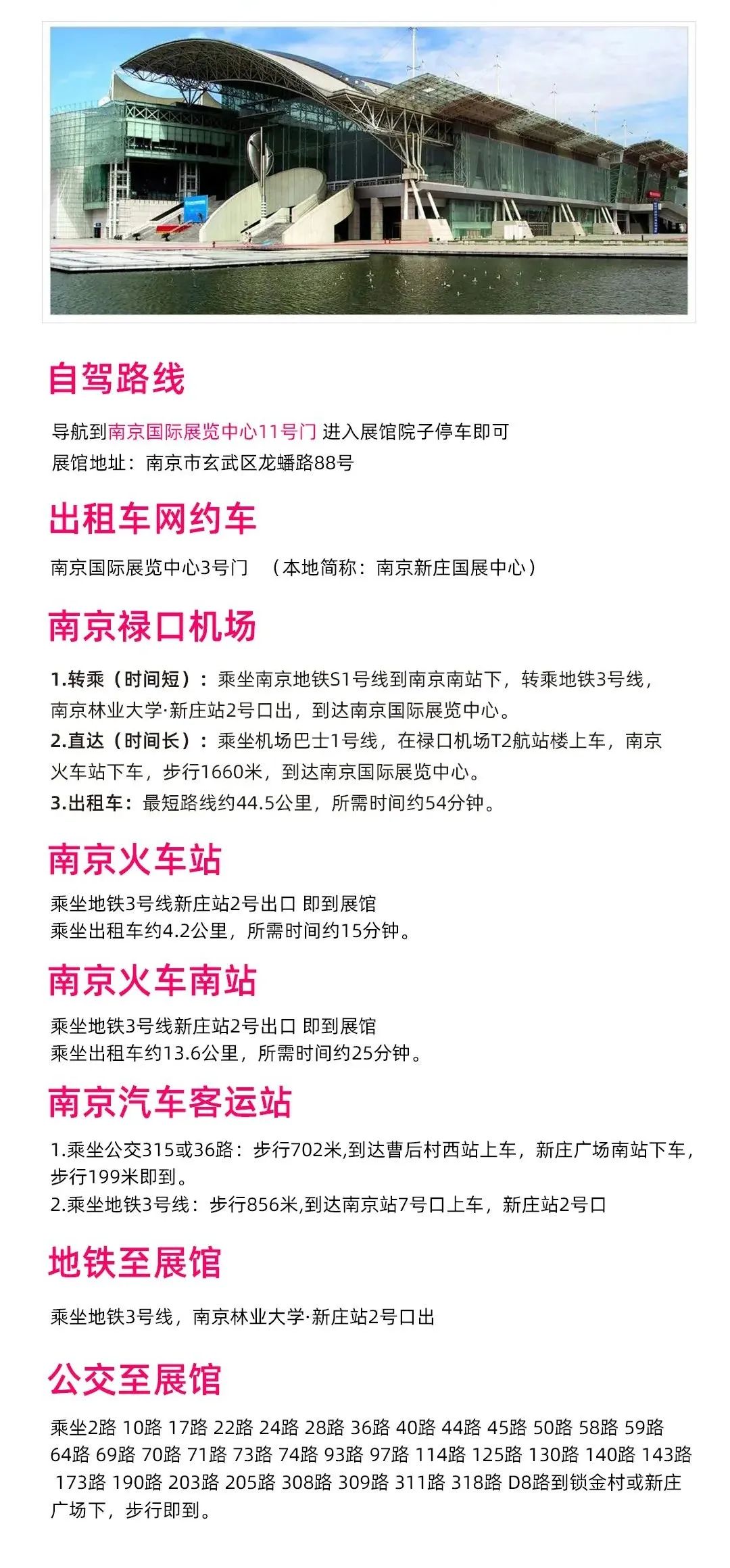 自驾路线

导航到南京国际展览中心11号门 进入展馆院子停车即可
展馆地址：南京市玄武区龙蟠路88号

出租车网约车

南京国际展览中心3号门 （本地简称：南京新庄国展中心）

南京禄口机场

1.转乘（时间短）：乘坐南京地铁S1号线到南京南站下，转乘地铁3号线，南京林业大学·新庄站2号口出，到达南京国际展览中心。
2.直达（时间长）：乘坐机场巴士1号线，在禄口机场T2航站楼上车，南京火车站下车，步行1660米，到达南京国际展览中心。
3.出租车：最短路线约44.5公里，所需时间约54分钟。

南京火车站

乘坐地铁3号线新庄站2号出口 即到展馆
乘坐出租车约4.2公里，所需时间约15分钟。

南京火车南站

乘坐地铁3号线新庄站2号出口 即到展馆
乘坐出租车约13.6公里，所需时间约25分钟。

南京汽车客运站

1.乘坐公交315或36路：步行702米,到达曹后村西站上车，新庄广场南站下车，步行199米即到。
2.乘坐地铁3号线：步行856米,到达南京站7号口上车，新庄站2号口

地铁至展馆

乘坐地铁3号线，南京林业大学·新庄站2号口出

公交至展馆

乘坐2路 10路 17路 22路 24路 28路 36路 40路 44路 45路 50路 58路 59路 64路 69路 70路 71路 73路 74路 93路 97路 114路 125路 130路 140路 143路 173路 190路 203路 205路 308路 309路 311路 318路 D8路到锁金村或新庄广场下，步行即到。